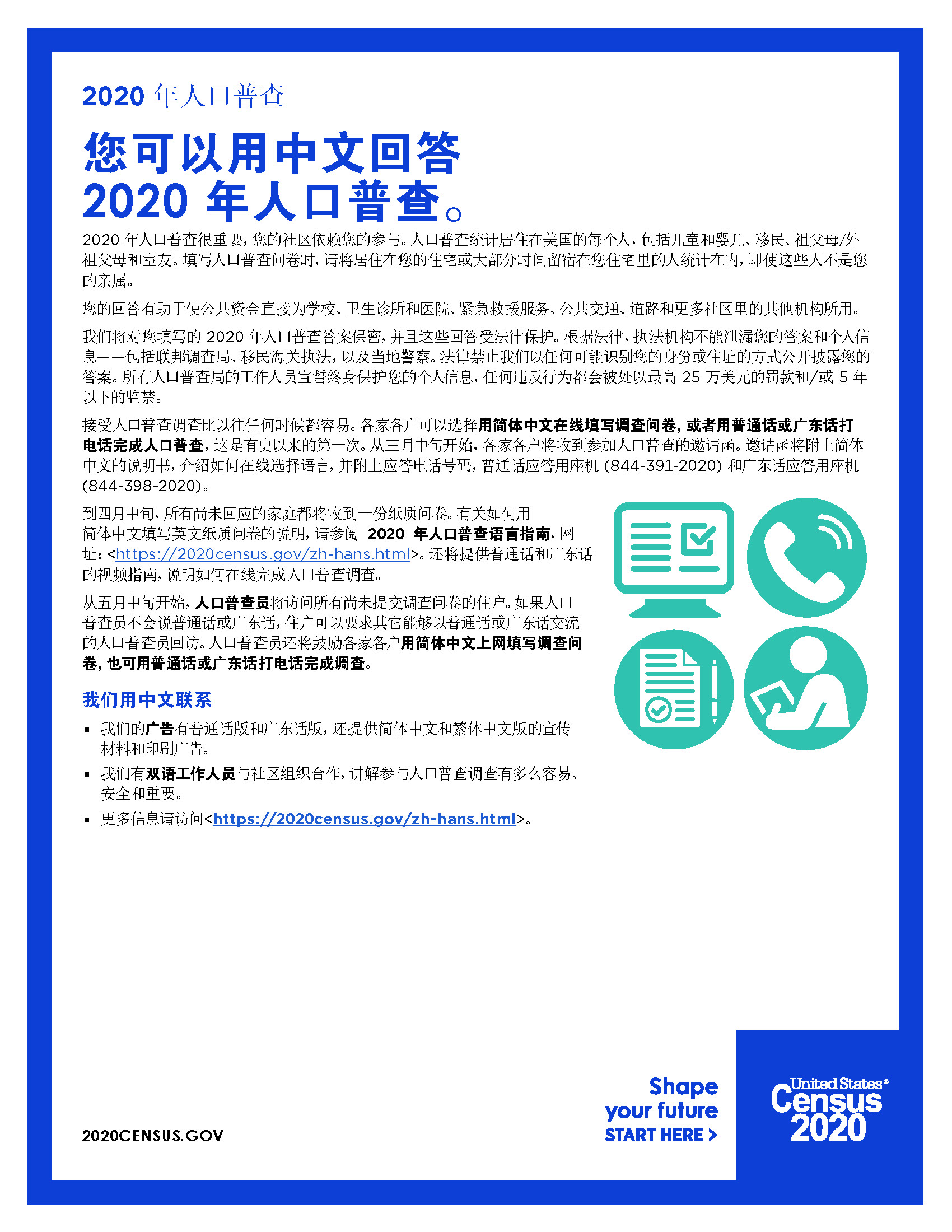 2020 年人口普查

您可以用中文回答
2020 年人口普查。

2020 年人口普查很重要，您的社区依赖您的参与。人口普查统计居住在美国的每个人，包括儿童和婴儿、移民、祖父母/外祖父母和室友。填写人口普查问卷时，请将居住在您的住宅或大部分时间留宿在您住宅里的人统计在内，即使这些人不是您的亲属。

您的回答有助于使公共资金直接为学校、卫生诊所和医院、紧急救援服务、公共交通、道路和更多社区里的其他机构所用。

我们将对您填写的 2020 年人口普查答案保密，并且这些回答受法律保护。根据法律，执法机构不能泄漏您的答案和个人信息——包括联邦调查局、移民海关执法，以及当地警察。法律禁止我们以任何可能识别您的身份或住址的方式公开披露您的答案。所有人口普查局的工作人员宣誓终身保护您的个人信息，任何违反行为都会被处以最高 25 万美元的罚款和/或 5 年以下的监禁。

接受人口普查调查比以往任何时候都容易。各家各户可以选择用简体中文在线填写调查问卷，或者用普通话或广东话打电话完成人口普查，这是有史以来的第一次。从三月中旬开始，各家各户将收到参加人口普查的邀请函。邀请函将附上简体中文的说明书，介绍如何在线选择语言，并附上应答电话号码，普通话应答用座机 (844-391-2020) 和广东话应答用座机 (844-398-2020)。

到四月中旬，所有尚未回应的家庭都将收到一份纸质问卷。有关如何用简体中文填写英文纸质问卷的说明，请参阅 2020 年人口普查语言指南，网址：<https://2020census.gov/zh-hans.html>。还将提供普通话和广东话的视频指南，说明如何在线完成人口普查调查。

从五月中旬开始，人口普查员将访问所有尚未提交调查问卷的住户。如果人口普查员不会说普通话或广东话，住户可以要求其它能够以普通话或广东话交流的人口普查员回访。人口普查员还将鼓励各家各户用简体中文上网填写调查问卷，也可用普通话或广东话打电话完成调查。

我们用中文联系

▪ 我们的广告有普通话版和广东话版，还提供简体中文和繁体中文版的宣传材料和印刷广告。
▪ 我们有双语工作人员与社区组织合作，讲解参与人口普查调查有多么容易、安全和重要。
▪ 更多信息请访问<https://2020census.gov/zh-hans.html>。

2020CENSUS.GOV

Shape your future START HERE >

United States® Census 2020